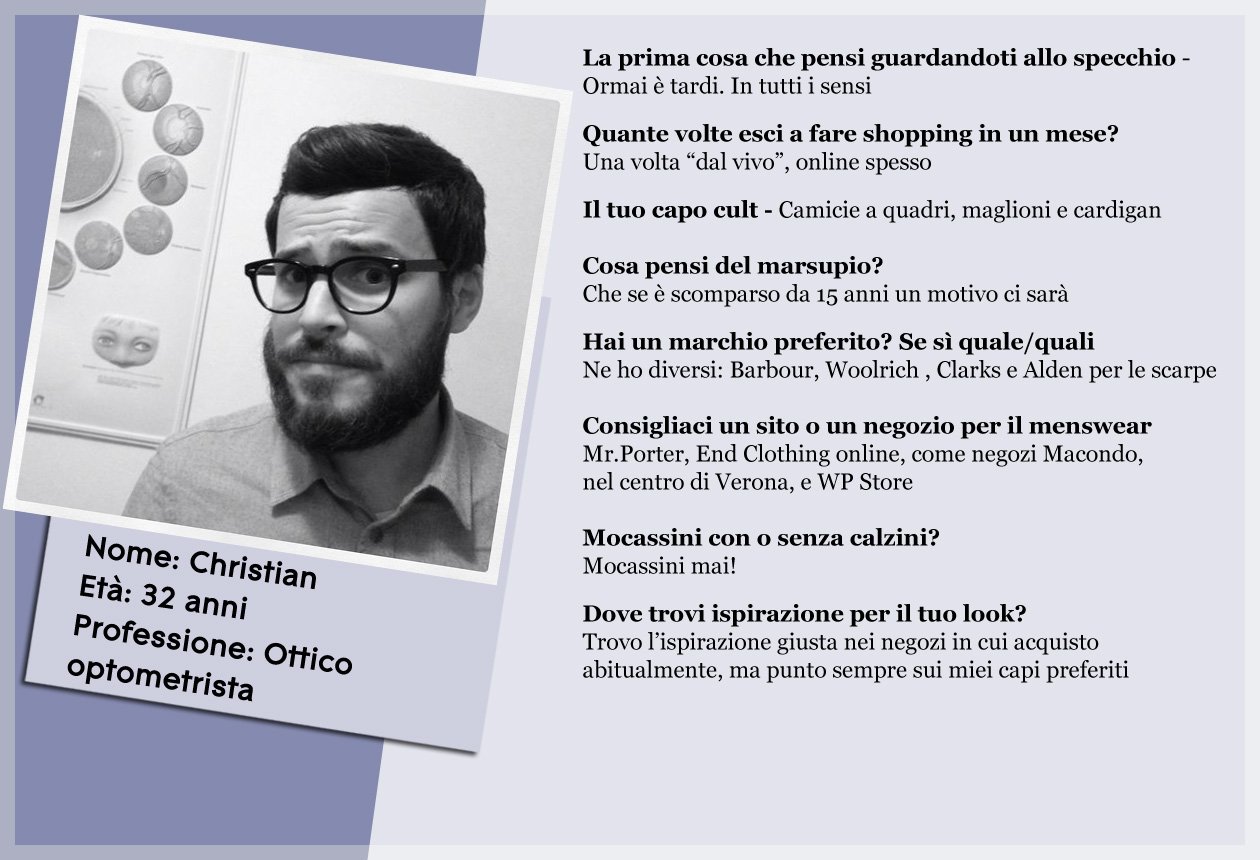 Nome: Christian
Età: 32 anni
Professione: Ottico optometrista

La prima cosa che pensi guardandoti allo specchio - Ormai è tardi. In tutti i sensi

Quante volte esci a fare shopping in un mese?
Una volta "dal vivo", online spesso

Il tuo capo cult - Camicie a quadri, maglioni e cardigan

Cosa pensi del marsupio?
Che se è scomparso da 15 anni un motivo ci sarà

Hai un marchio preferito? Se sì quale/quali
Ne ho diversi: Barbour, Woolrich , Clarks e Alden per le scarpe

Consigliaci un sito o un negozio per il menswear
Mr.Porter, End Clothing online, come negozi Macondo, nel centro di Verona, e WP Store

Mocassini con o senza calzini?
Mocassini mai!

Dove trovi ispirazione per il tuo look?
Trovo l'ispirazione giusta nei negozi in cui acquisto abitualmente, ma punto sempre sui miei capi preferiti